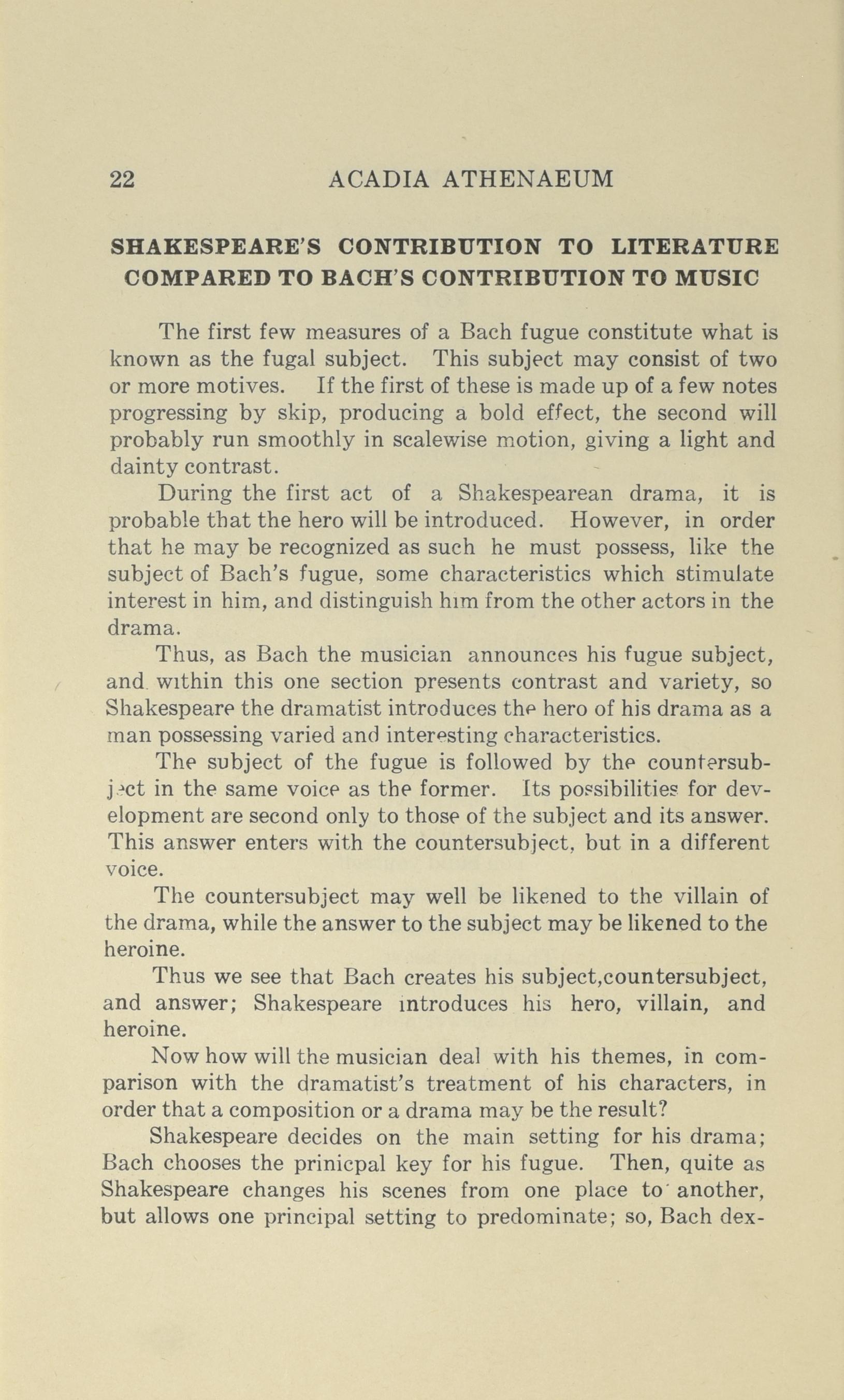 22 ACADIA ATHENAEUM

SHAKESPEARE'S CONTRIBUTION TO LITERATURE COMPARED TO BACH'S CONTRIBUTION TO MUSIC

The first few measures of a Bach fugue constitute what is known as the fugal subject. This subject may consist of two or more motives. If the first of these is made up of a few notes progressing by skip, producing a bold effect, the second will probably run smoothly in scalewise motion, giving a light and dainty contrast.

During the first act of a Shakespearean drama, it is probable that the hero will be introduced. However, in order that he may be recognized as such he must possess, like the subject of Bach's fugue, some characteristics which stimulate interest in him, and distinguish him from the other actors in the drama.

Thus, as Bach the musician announces his fugue subject, and within this one section presents contrast and variety, so Shakespeare the dramatist introduces the hero of his drama as a man possessing varied and interesting characteristics.

The subject of the fugue is followed by the countersubject in the same voice as the former. Its possibilities for development are second only to those of the subject and its answer. This answer enters with the countersubject, but in a different voice.

The countersubject may well be likened to the villain of the drama, while the answer to the subject may be likened to the heroine.

Thus we see that Bach creates his subject,countersubject, and answer; Shakespeare introduces his hero, villain, and heroine.

Now how will the musician deal with his themes, in comparison with the dramatist's treatment of his characters, in order that a composition or a drama may be the result?

Shakespeare decides on the main setting for his drama; Bach chooses the prinicpal key for his fugue. Then, quite as Shakespeare changes his scenes from one place to another, but allows one principal setting to predominate; so, Bach dex-